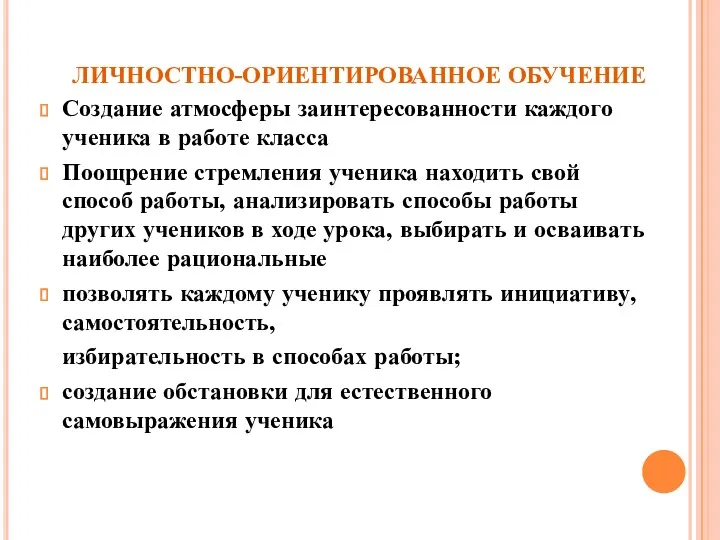 ЛИЧНОСТНО-ОРИЕНТИРОВАННОЕ ОБУЧЕНИЕ

Создание атмосферы заинтересованности каждого ученика в работе класса

Поощрение стремления ученика находить свой способ работы, анализировать способы работы других учеников в ходе урока, выбирать и осваивать наиболее рациональные

позволять каждому ученику проявлять инициативу, самостоятельность,

избирательность в способах работы;

создание обстановки для естественного самовыражения ученика